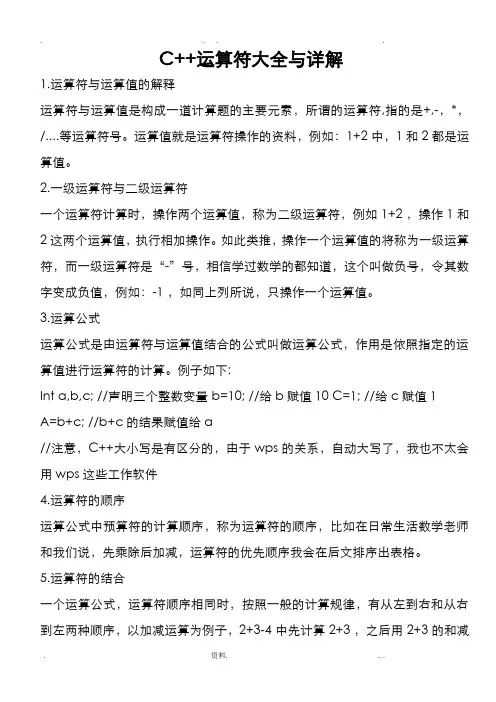 C++运算符大全与详解

1.运算符与运算值的解释

运算符与运算值是构成一道计算题的主要元素，所谓的运算符,指的是+,-，*，/....等运算符号。运算值就是运算符操作的资料，例如：1+2 中，1 和 2 都是运算值。

2.一级运算符与二级运算符

一个运算符计算时，操作两个运算值，称为二级运算符，例如 1+2，操作 1 和 2 这两个运算值，执行相加操作。如此类推，操作一个运算值的将称为一级运算符，而一级运算符是“-”号，相信学过数学的都知道，这个叫做负号，令其数字变成负值，例如：-1，如同上列所说，只操作一个运算值。

3.运算公式

运算公式是由运算符与运算值结合的公式叫做运算公式，作用是依照指定的运算值进行运算符的计算。例子如下:

Int a,b,c; //声明三个整数变量 b=10; //给 b 赋值 10 C=1; //给 c 赋值 1 A=b+c; //b+c 的结果赋值给 a

//注意，C++大小写是有区分的，由于 wps 的关系，自动大写了，我也不太会用 wps 这些工作软件

4.运算符的顺序

运算公式中预算符的计算顺序，称为运算符的顺序，比如在日常生活数学老师和我们说，先乘除后加减，运算符的优先顺序我会在后文排序出表格。

5.运算符的结合

一个运算公式，运算符顺序相同时，按照一般的计算规律，有从左到右和从右到左两种顺序，以加减运算为例子，2+3-4 中先计算 2+3，之后用 2+3 的和减

资料.